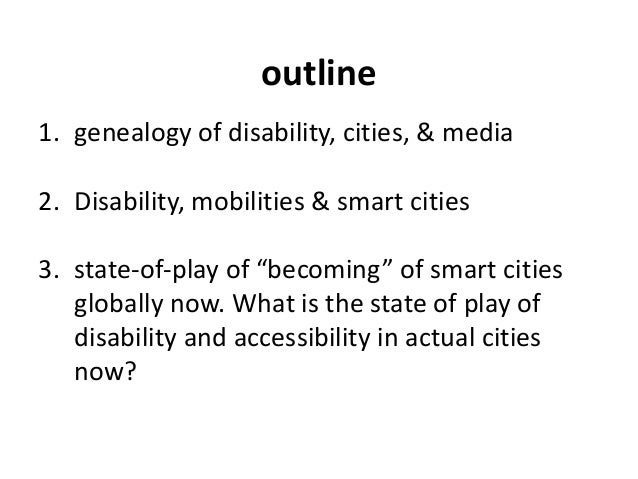 outline

1. genealogy of disability, cities, & media

2. Disability, mobilities & smart cities

3. state-of-play of “becoming” of smart cities globally now. What is the state of play of disability and accessibility in actual cities now?